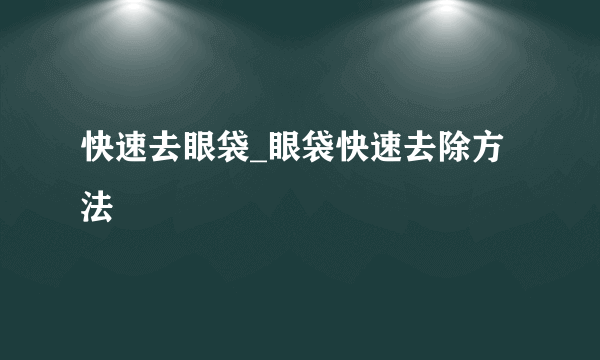 快速去眼袋_眼袋快速去除方法